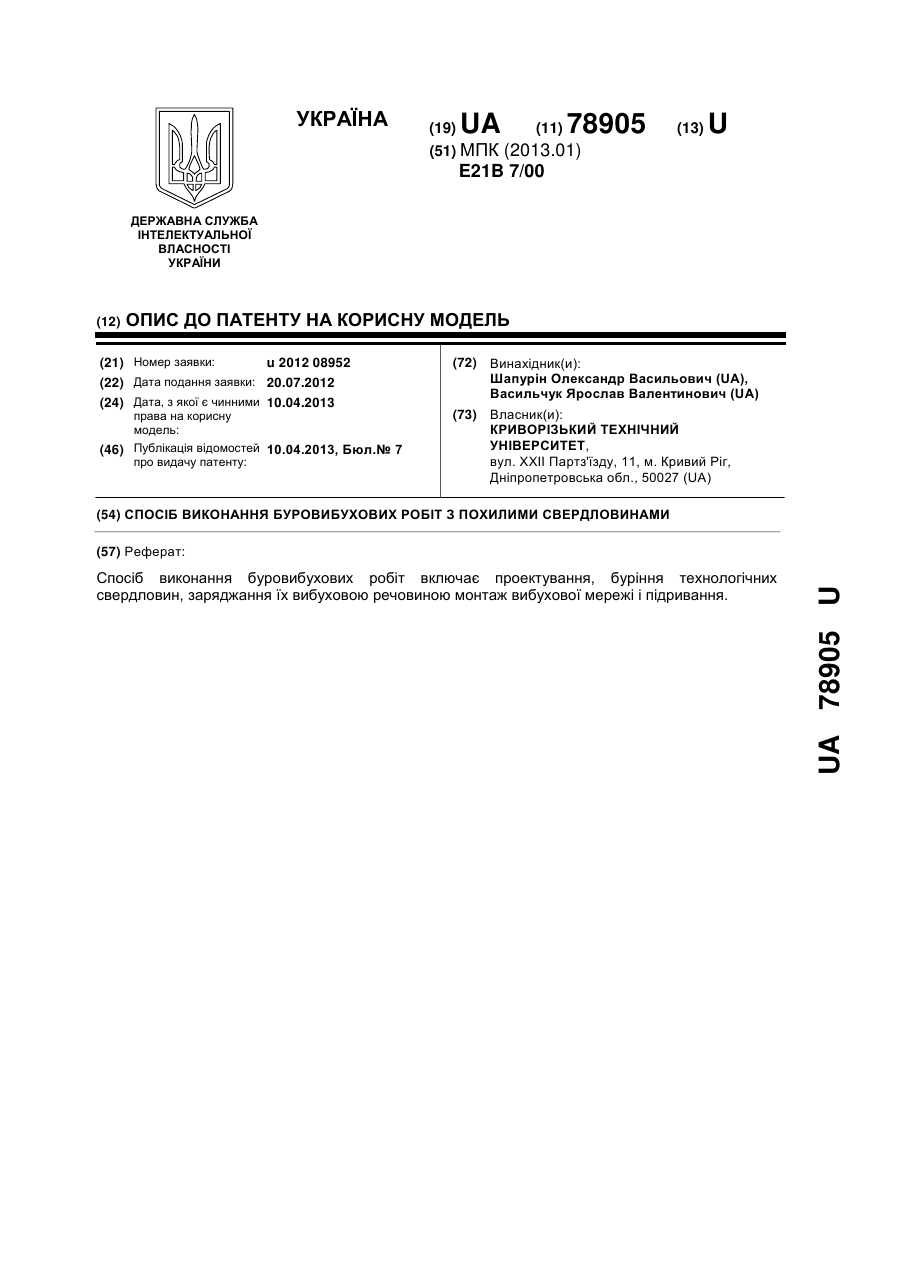 УКРАЇНА

(19) UA (11) 78905 (13) U

(51) МПК (2013.01)
E21B 7/00

ДЕРЖАВНА СЛУЖБА ІНТЕЛЕКТУАЛЬНОЇ ВЛАСНОСТІ УКРАЇНИ

(12) ОПИС ДО ПАТЕНТУ НА КОРИСНУ МОДЕЛЬ

(21) Номер заявки: u 2012 08952
(22) Дата подання заявки: 20.07.2012
(24) Дата, з якої є чинними права на корисну модель: 10.04.2013
(46) Публікація відомостей про видачу патенту: 10.04.2013, Бюл.№ 7

(72) Винахідник(и):
Шапурін Олександр Васильович (UA),
Васильчук Ярослав Валентинович (UA)

(73) Власник(и):
КРИВОРІЗЬКИЙ ТЕХНІЧНИЙ УНІВЕРСИТЕТ,
вул. XXII Партз'їзду, 11, м. Кривий Ріг, Дніпропетровська обл., 50027 (UA)

(54) СПОСІБ ВИКОНАННЯ БУРОВИБУХОВИХ РОБІТ З ПОХИЛИМИ СВЕРДЛОВИНАМИ

(57) Реферат:

Спосіб виконання буровибухових робіт включає проектування, буріння технологічних свердловин, заряджання їх вибуховою речовиною монтаж вибухової мережі і підривання.

UA 78905 U